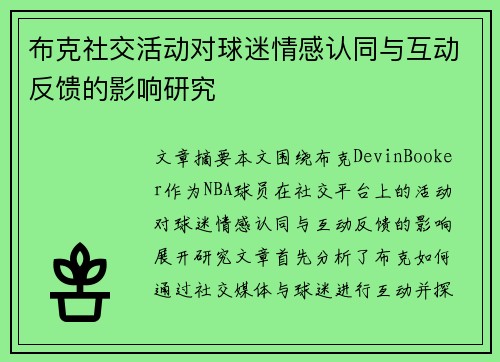 布克社交活动对球迷情感认同与互动反馈的影响研究

文章摘要本文围绕布克DevinBooker作为NBA球员在社交平台上的活动对球迷情感认同与互动反馈的影响展开研究文章首先分析了布克如何通过社交媒体与球迷进行互动并探